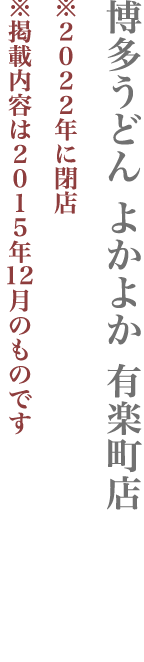 博多うどん よかよか 有楽町店

※2022年に閉店
※掲載内容は2015年12月のものです